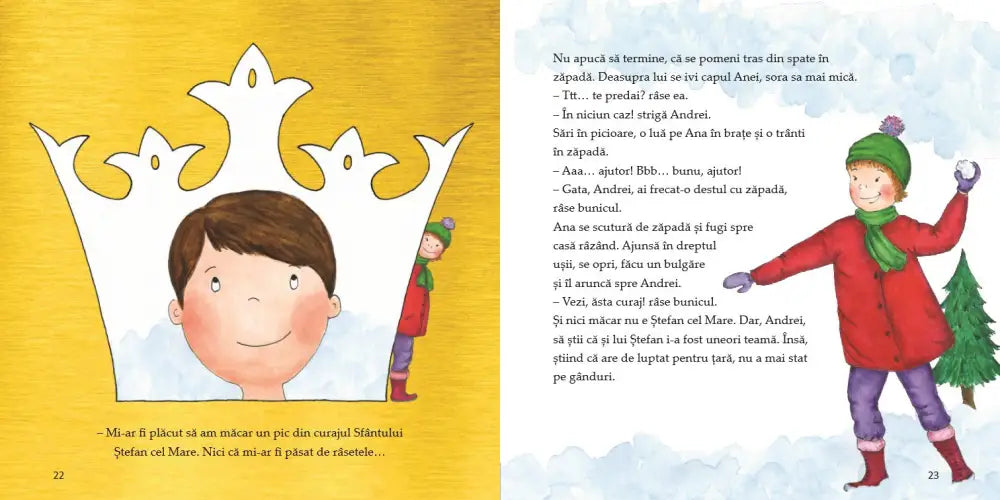 – Mi-ar fi plăcut să am măcar un pic din curajul Sfântului Ștefan cel Mare. Nici că mi-ar fi păsat de râsetele…

22

Nu apucă să termine, că se pomeni tras din spate în zăpadă. Deasupra lui se ivi capul Anei, sora sa mai mică.
– Ttt… te predai? râse ea.
– În niciun caz! strigă Andrei.
Sări în picioare, o luă pe Ana în brațe și o trânti în zăpadă.
– Aaa… ajutor! Bbb… bunu, ajutor!
– Gata, Andrei, ai frecat-o destul cu zăpadă, râse bunicul.
Ana se scutură de zăpadă și fugi spre casă râzând. Ajunsă în dreptul ușii, se opri, făcu un bulgăre și îl aruncă spre Andrei.
– Vezi, ăsta curaj! râse bunicul.
Și nici măcar nu e Ștefan cel Mare. Dar, Andrei, să știi că și lui Ștefan i-a fost uneori teamă. Însă, știind că are de luptat pentru țară, nu a mai stat pe gânduri.

23